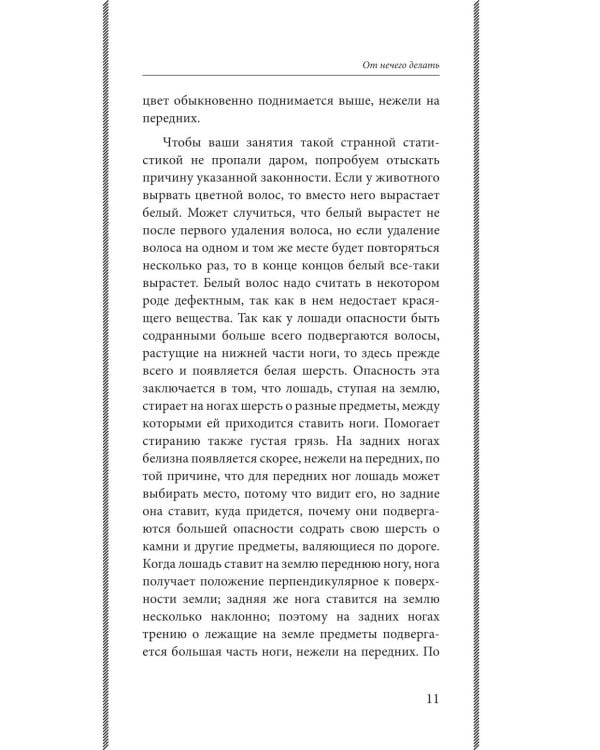 От нечего делать

цвет обыкновенно поднимается выше, нежели на передних.

Чтобы ваши занятия такой странной статистикой не пропали даром, попробуем отыскать причину указанной законности. Если у животного вырвать цветной волос, то вместо него вырастает белый. Может случиться, что белый вырастет не после первого удаления волоса, но если удаление волоса на одном и том же месте будет повторяться несколько раз, то в конце концов белый все-таки вырастет. Белый волос надо считать в некотором роде дефектным, так как в нем недостает красящего вещества. Так как у лошади опасности быть содранными больше всего подвергаются волосы, растущие на нижней части ноги, то здесь прежде всего и появляется белая шерсть. Опасность эта заключается в том, что лошадь, ступая на землю, стирает на ногах шерсть о разные предметы, между которыми ей приходится ставить ноги. Помогает стиранию также густая грязь. На задних ногах белизна появляется скорее, нежели на передних, по той причине, что для передних ног лошадь может выбирать место, потому что видит его, но задние она ставит, куда придется, почему они подвергаются большей опасности содрать свою шерсть о камни и другие предметы, валяющиеся по дороге. Когда лошадь ставит на землю переднюю ногу, нога получает положение перпендикулярное к поверхности земли; задняя же нога ставится на землю несколько наклонно; поэтому на задних ногах трению о лежащие на земле предметы подвергается большая часть ноги, нежели на передних. По

11